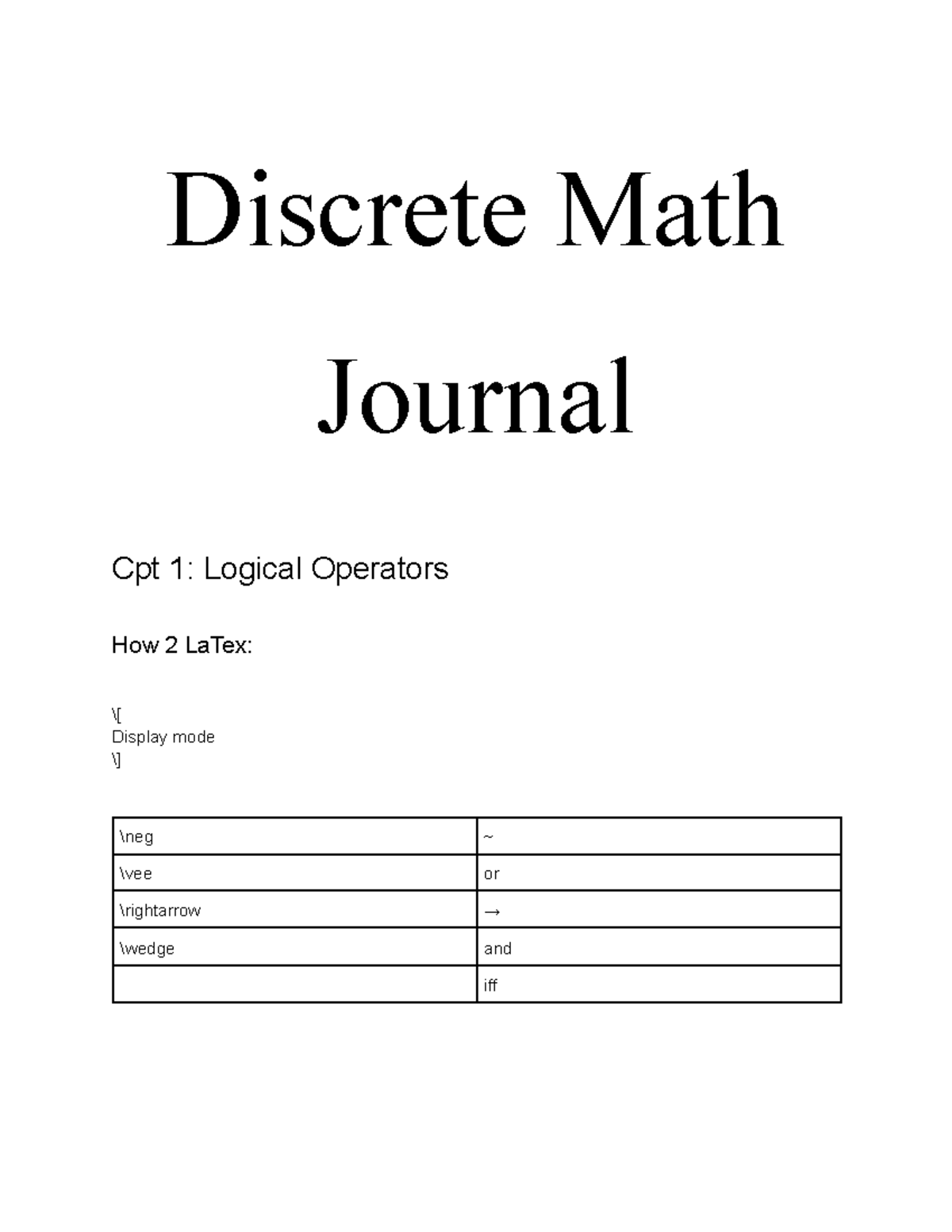 Discrete Math Journal

Cpt 1: Logical Operators

How 2 LaTex:

\[
Display mode
\]

| \neg | ~ |
|---|---|
| \vee | or |
| \rightarrow | → |
| \wedge | and |
|  | iff |